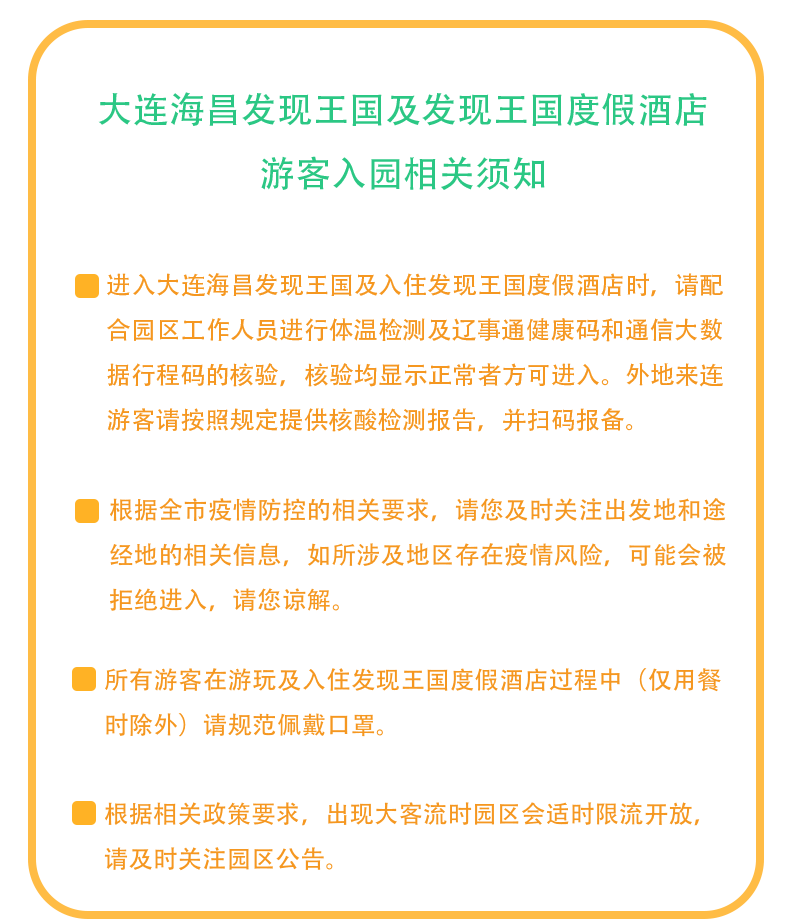 大连海昌发现王国及发现王国度假酒店
游客入园相关须知

进入大连海昌发现王国及入住发现王国度假酒店时，请配合园区工作人员进行体温检测及辽事通健康码和通信大数据行程码的核验，核验均显示正常者方可进入。外地来连游客请按照规定提供核酸检测报告，并扫码报备。

根据全市疫情防控的相关要求，请您及时关注出发地和途经地的相关信息，如所涉及地区存在疫情风险，可能会被拒绝进入，请您谅解。

所有游客在游玩及入住发现王国度假酒店过程中（仅用餐时除外）请规范佩戴口罩。

根据相关政策要求，出现大客流时园区会适时限流开放，请及时关注园区公告。